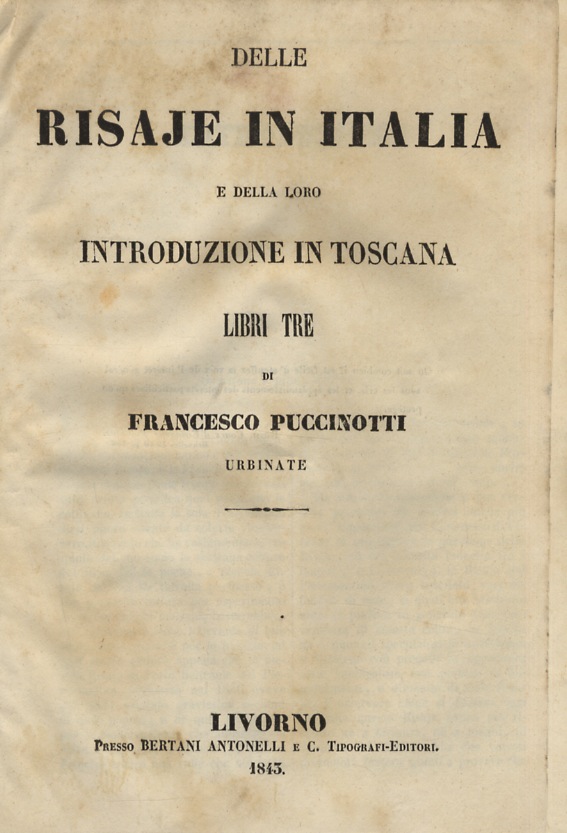 DELLE

RISAJE IN ITALIA

E DELLA LORO

INTRODUZIONE IN TOSCANA

LIBRI TRE

DI

FRANCESCO PUCCINOTTI

URBINATE

LIVORNO
Presso BERTANI ANTONELLI e C. Tipografi-Editori.
1843.